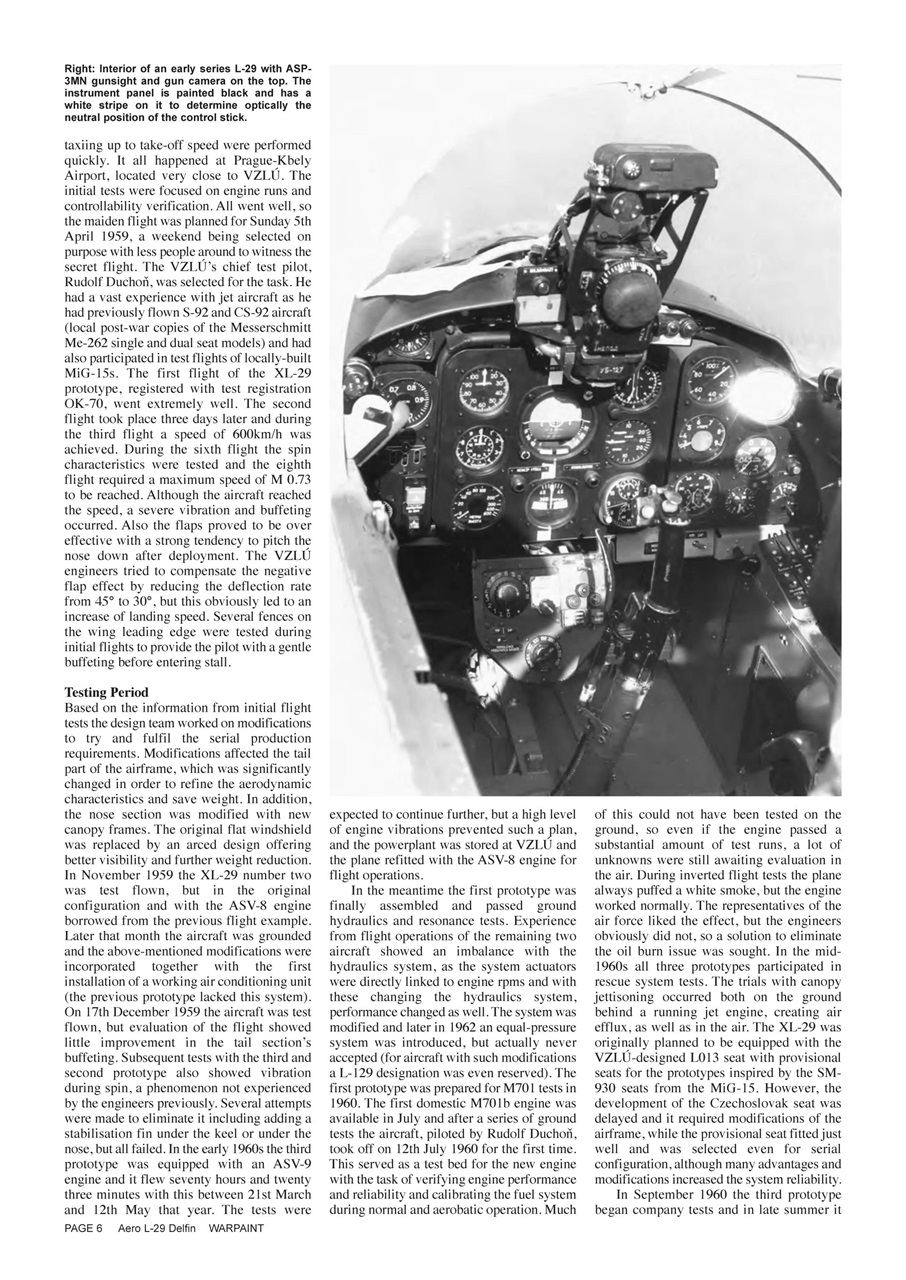 Right: Interior of an early series L-29 with ASP-3MN gunsight and gun camera on the top. The instrument panel is painted black and has a white stripe on it to determine optically the neutral position of the control stick.

taxiing up to take-off speed were performed quickly. It all happened at Prague-Kbely Airport, located very close to VZLÚ. The initial tests were focused on engine runs and controllability verification. All went well, so the maiden flight was planned for Sunday 5th April 1959, a weekend being selected on purpose with less people around to witness the secret flight. The VZLÚ's chief test pilot, Rudolf Duchoň, was selected for the task. He had a vast experience with jet aircraft as he had previously flown S-92 and CS-92 aircraft (local post-war copies of the Messerschmitt Me-262 single and dual seat models) and had also participated in test flights of locally-built MiG-15s. The first flight of the XL-29 prototype, registered with test registration OK-70, went extremely well. The second flight took place three days later and during the third flight a speed of 600km/h was achieved. During the sixth flight the spin characteristics were tested and the eighth flight required a maximum speed of M 0.73 to be reached. Although the aircraft reached the speed, a severe vibration and buffeting occurred. Also the flaps proved to be over effective with a strong tendency to pitch the nose down after deployment. The VZLÚ engineers tried to compensate the negative flap effect by reducing the deflection rate from 45° to 30°, but this obviously led to an increase of landing speed. Several fences on the wing leading edge were tested during initial flights to provide the pilot with a gentle buffeting before entering stall.

Testing Period
Based on the information from initial flight tests the design team worked on modifications to try and fulfil the serial production requirements. Modifications affected the tail part of the airframe, which was significantly changed in order to refine the aerodynamic characteristics and save weight. In addition, the nose section was modified with new canopy frames. The original flat windshield was replaced by an arced design offering better visibility and further weight reduction. In November 1959 the XL-29 number two was test flown, but in the original configuration and with the ASV-8 engine borrowed from the previous flight example. Later that month the aircraft was grounded and the above-mentioned modifications were incorporated together with the first installation of a working air conditioning unit (the previous prototype lacked this system). On 17th December 1959 the aircraft was test flown, but evaluation of the flight showed little improvement in the tail section's buffeting. Subsequent tests with the third and second prototype also showed vibration during spin, a phenomenon not experienced by the engineers previously. Several attempts were made to eliminate it including adding a stabilisation fin under the keel or under the nose, but all failed. In the early 1960s the third prototype was equipped with an ASV-9 engine and it flew seventy hours and twenty three minutes with this between 21st March and 12th May that year. The tests were expected to continue further, but a high level of engine vibrations prevented such a plan, and the powerplant was stored at VZLÚ and the plane refitted with the ASV-8 engine for flight operations.

In the meantime the first prototype was finally assembled and passed ground hydraulics and resonance tests. Experience from flight operations of the remaining two aircraft showed an imbalance with the hydraulics system, as the system actuators were directly linked to engine rpms and with these changing the hydraulics system, performance changed as well. The system was modified and later in 1962 an equal-pressure system was introduced, but actually never accepted (for aircraft with such modifications a L-129 designation was even reserved). The first prototype was prepared for M701 tests in 1960. The first domestic M701b engine was available in July and after a series of ground tests the aircraft, piloted by Rudolf Duchoň, took off on 12th July 1960 for the first time. This served as a test bed for the new engine with the task of verifying engine performance and reliability and calibrating the fuel system during normal and aerobatic operation. Much of this could not have been tested on the ground, so even if the engine passed a substantial amount of test runs, a lot of unknowns were still awaiting evaluation in the air. During inverted flight tests the plane always puffed a white smoke, but the engine worked normally. The representatives of the air force liked the effect, but the engineers obviously did not, so a solution to eliminate the oil burn issue was sought. In the mid-1960s all three prototypes participated in rescue system tests. The trials with canopy jettisoning occurred both on the ground behind a running jet engine, creating air efflux, as well as in the air. The XL-29 was originally planned to be equipped with the VZLÚ-designed L013 seat with provisional seats for the prototypes inspired by the SM-930 seats from the MiG-15. However, the development of the Czechoslovak seat was delayed and it required modifications of the airframe, while the provisional seat fitted just well and was selected even for serial configuration, although many advantages and modifications increased the system reliability.

In September 1960 the third prototype began company tests and in late summer it

PAGE 6 Aero L-29 Delfin WARPAINT